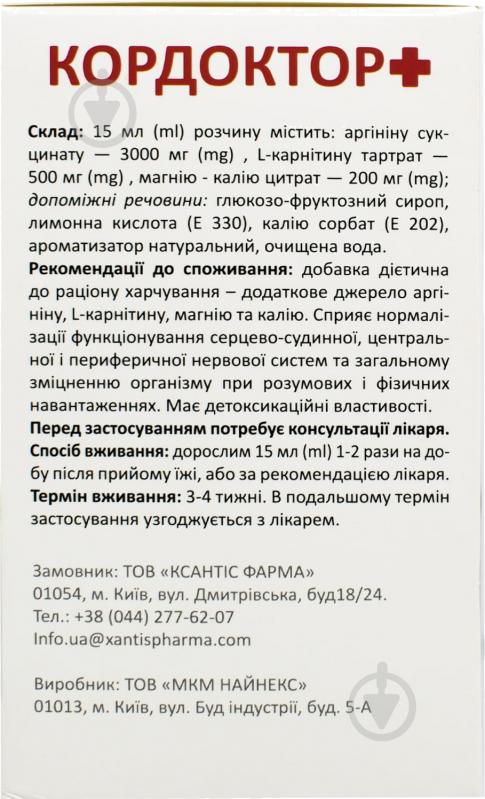 КОРДОКТОР

Склад: 15 мл (ml) розчину містить: аргініну сукцинату — 3000 мг (mg) , L-карнітину тартрат — 500 мг (mg) , магнію - калію цитрат — 200 мг (mg); допоміжні речовини: глюкозо-фруктозний сироп, лимонна кислота (Е 330), калію сорбат (Е 202), ароматизатор натуральний, очищена вода.
Рекомендації до споживання: добавка дієтична до раціону харчування – додаткове джерело аргініну, L-карнітину, магнію та калію. Сприяє нормалізації функціонування серцево-судинної, центральної і периферичної нервової систем та загальному зміцненню організму при розумових і фізичних навантаженнях. Має детоксикаційні властивості.
Перед застосуванням потребує консультації лікаря.
Спосіб вживання: дорослим 15 мл (ml) 1-2 рази на добу після прийому їжі, або за рекомендацією лікаря.
Термін вживання: 3-4 тижні. В подальшому термін застосування узгоджується з лікарем.

Замовник: ТОВ «КСАНТІС ФАРМА»
01054, м. Київ, вул. Дмитрівська, буд18/24.
Тел.: +38 (044) 277-62-07
Info.ua@xantispharma.com

Виробник: ТОВ «МКМ НАЙНЕКС»
01013, м. Київ, вул. Буд індустрії, буд. 5-А